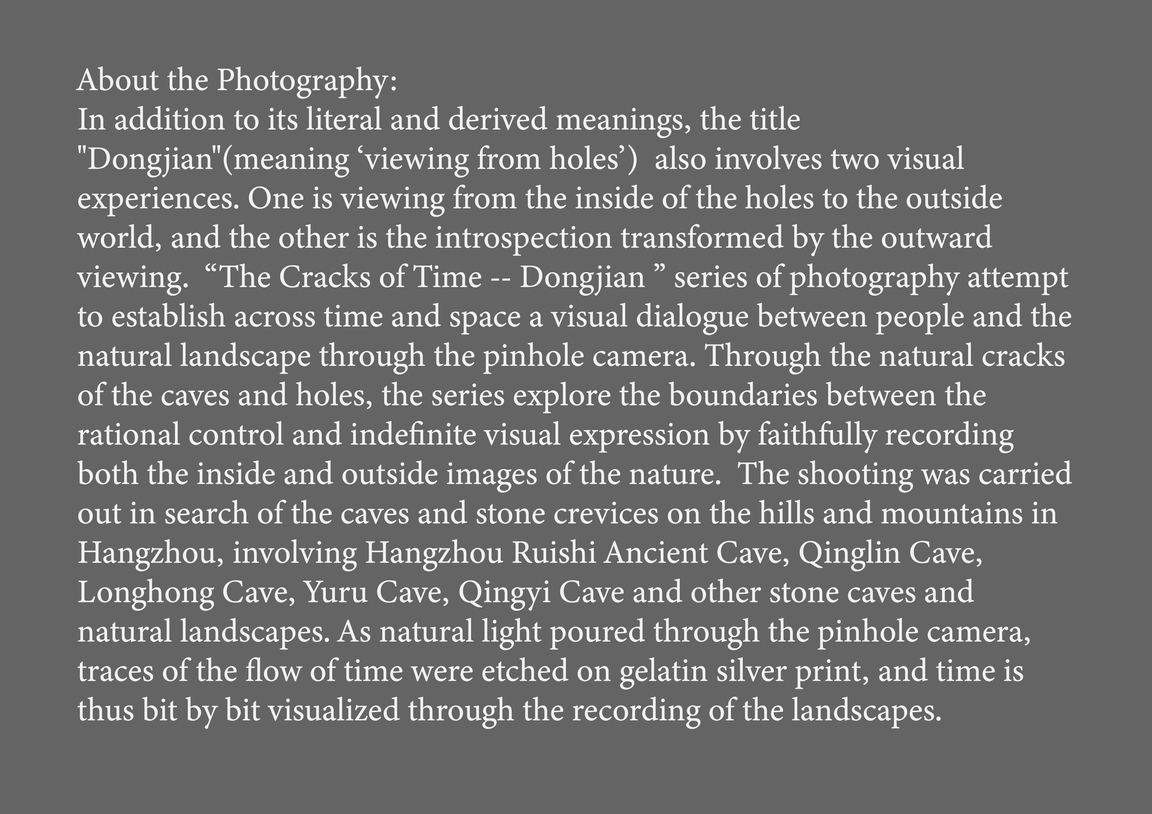 About the Photography:
In addition to its literal and derived meanings, the title "Dongjian"(meaning ‘viewing from holes’) also involves two visual experiences. One is viewing from the inside of the holes to the outside world, and the other is the introspection transformed by the outward viewing. “The Cracks of Time -- Dongjian ” series of photography attempt to establish across time and space a visual dialogue between people and the natural landscape through the pinhole camera. Through the natural cracks of the caves and holes, the series explore the boundaries between the rational control and indefinite visual expression by faithfully recording both the inside and outside images of the nature. The shooting was carried out in search of the caves and stone crevices on the hills and mountains in Hangzhou, involving Hangzhou Ruishi Ancient Cave, Qinglin Cave, Longhong Cave, Yuru Cave, Qingyi Cave and other stone caves and natural landscapes. As natural light poured through the pinhole camera, traces of the flow of time were etched on gelatin silver print, and time is thus bit by bit visualized through the recording of the landscapes.